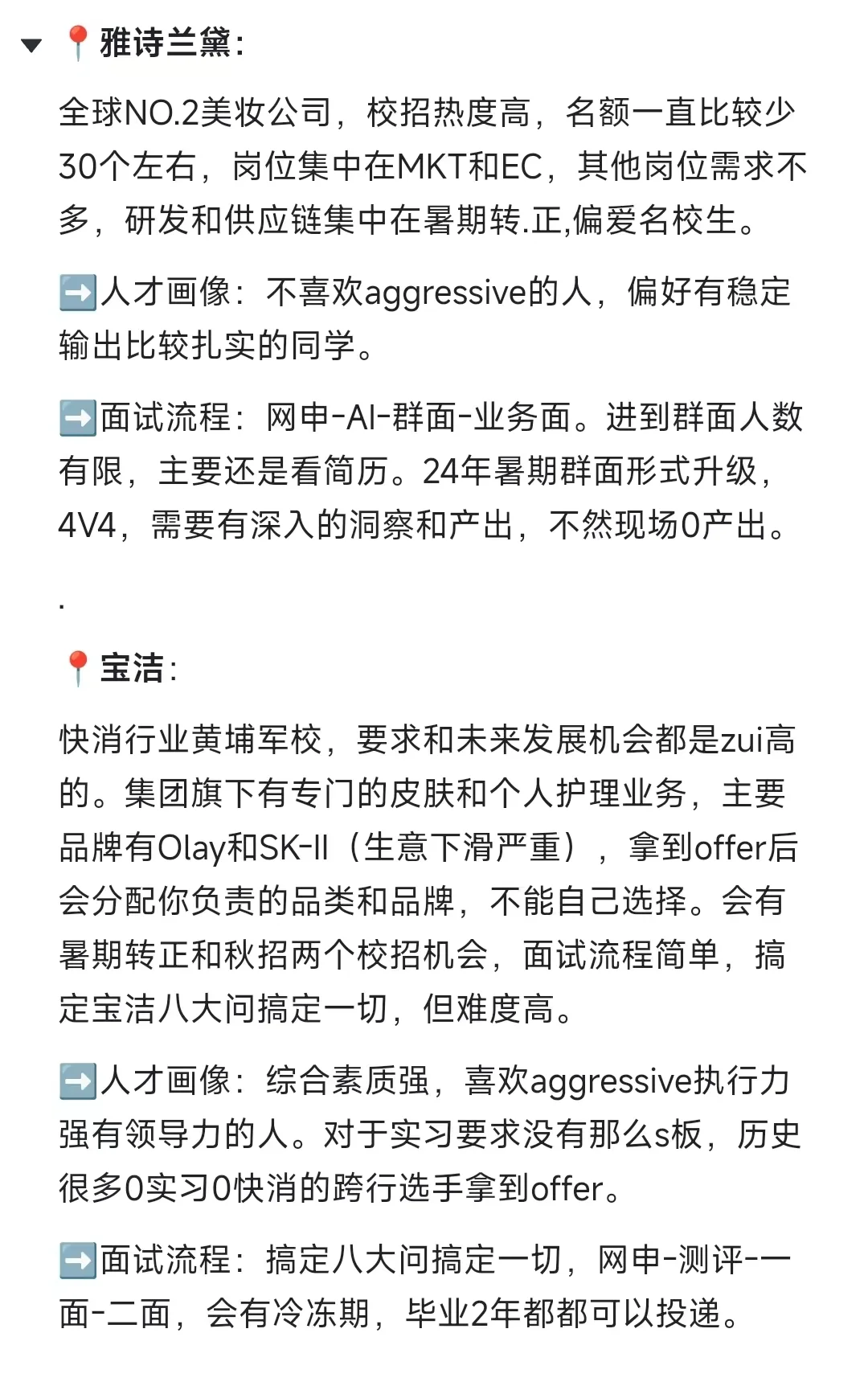 📍雅诗兰黛:

全球NO.2美妆公司，校招热度高，名额一直比较少30个左右，岗位集中在MKT和EC，其他岗位需求不多，研发和供应链集中在暑期转.正,偏爱名校生。

➡️人才画像：不喜欢aggressive的人，偏好有稳定输出比较扎实的同学。

➡️面试流程：网申-AI-群面-业务面。进到群面人数有限，主要还是看简历。24年暑期群面形式升级，4V4，需要有深入的洞察和产出，不然现场0产出。

.

📍宝洁:

快消行业黄埔军校，要求和未来发展机会都是zui高的。集团旗下有专门的皮肤和个人护理业务，主要品牌有Olay和SK-II（生意下滑严重），拿到offer后会分配你负责的品类和品牌，不能自己选择。会有暑期转正和秋招两个校招机会，面试流程简单，搞定宝洁八大问搞定一切，但难度高。

➡️人才画像：综合素质强，喜欢aggressive执行力强有领导力的人。对于实习要求没有那么s板，历史很多0实习0快消的跨行选手拿到offer。

➡️面试流程：搞定八大问搞定一切，网申-测评-一面-二面，会有冷冻期，毕业2年都都可以投递。